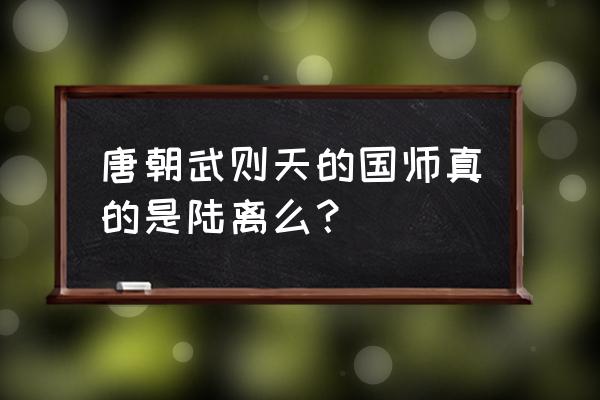 唐朝武则天的国师真的是陆离么？